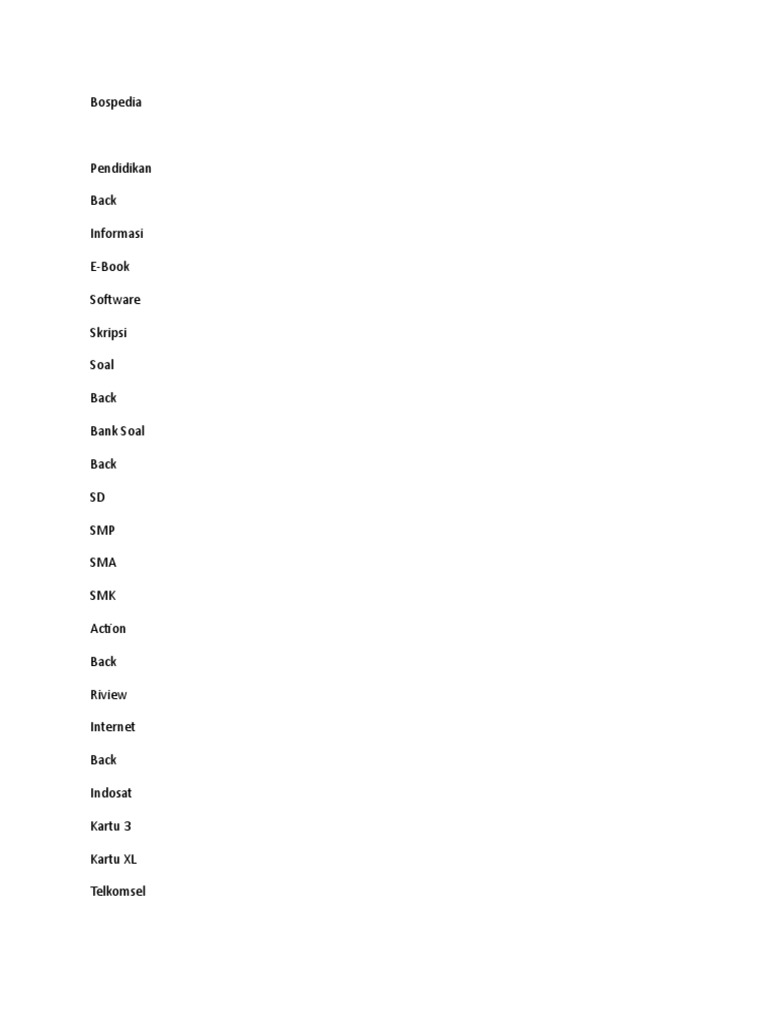 Bospedia

Pendidikan

Back

Informasi

E-Book

Software

Skripsi

Soal

Back

Bank Soal

Back

SD

SMP

SMA

SMK

Action

Back

Riview

Internet

Back

Indosat

Kartu 3

Kartu XL

Telkomsel